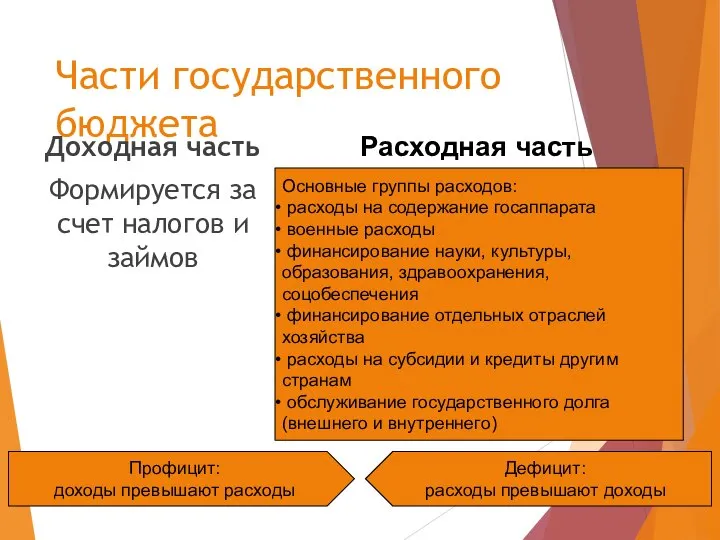 Части государственного бюджета

Доходная часть

Формируется за счет налогов и займов

Расходная часть

Основные группы расходов:
• расходы на содержание госаппарата
• военные расходы
• финансирование науки, культуры, образования, здравоохранения, соцобеспечения
• финансирование отдельных отраслей хозяйства
• расходы на субсидии и кредиты другим странам
• обслуживание государственного долга (внешнего и внутреннего)

Профицит:
доходы превышают расходы

Дефицит:
расходы превышают доходы